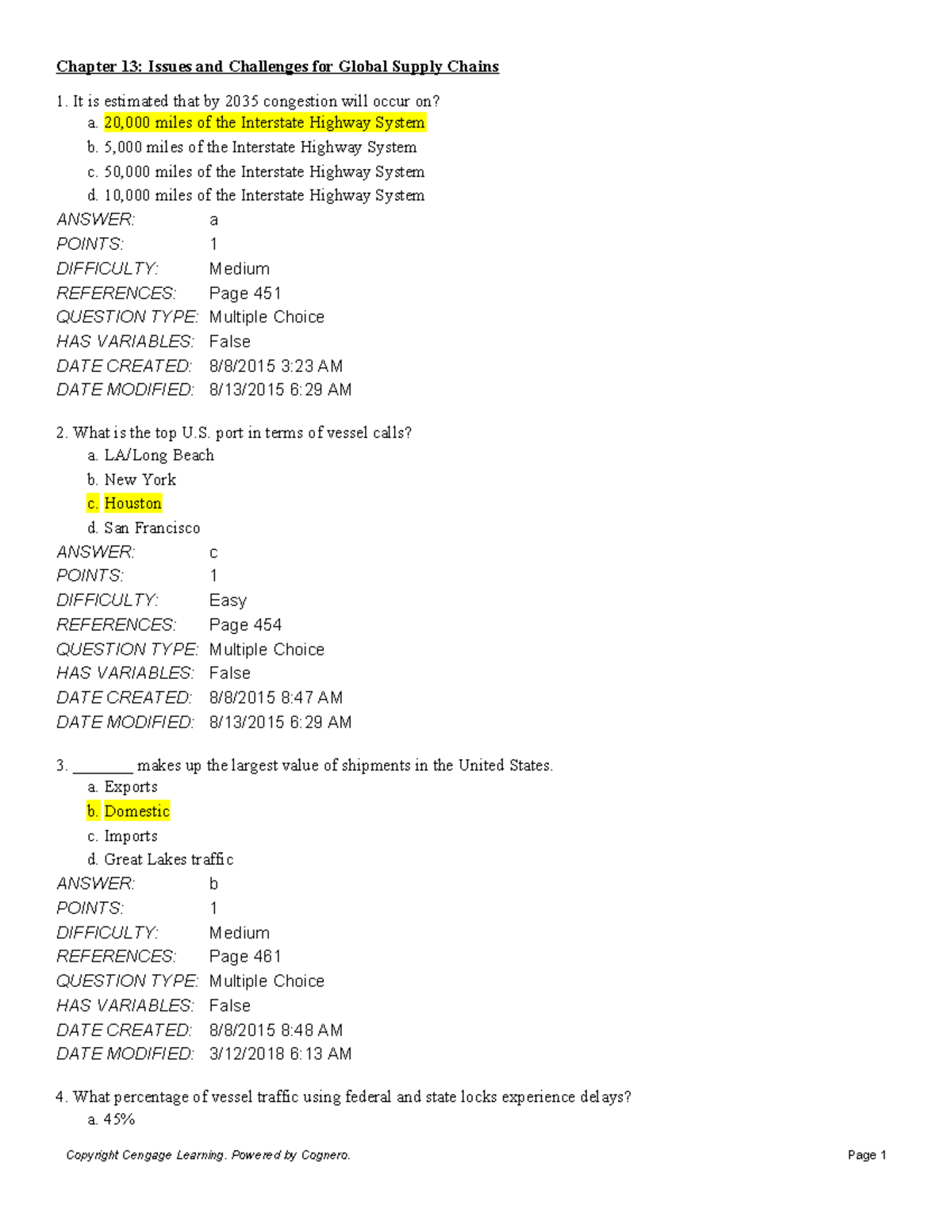 Chapter 13: Issues and Challenges for Global Supply Chains

1. It is estimated that by 2035 congestion will occur on?
a. 20,000 miles of the Interstate Highway System
b. 5,000 miles of the Interstate Highway System
c. 50,000 miles of the Interstate Highway System
d. 10,000 miles of the Interstate Highway System

ANSWER: a
POINTS: 1
DIFFICULTY: Medium
REFERENCES: Page 451
QUESTION TYPE: Multiple Choice
HAS VARIABLES: False
DATE CREATED: 8/8/2015 3:23 AM
DATE MODIFIED: 8/13/2015 6:29 AM

2. What is the top U.S. port in terms of vessel calls?
a. LA/Long Beach
b. New York
c. Houston
d. San Francisco

ANSWER: c
POINTS: 1
DIFFICULTY: Easy
REFERENCES: Page 454
QUESTION TYPE: Multiple Choice
HAS VARIABLES: False
DATE CREATED: 8/8/2015 8:47 AM
DATE MODIFIED: 8/13/2015 6:29 AM

3. ________ makes up the largest value of shipments in the United States.
a. Exports
b. Domestic
c. Imports
d. Great Lakes traffic

ANSWER: b
POINTS: 1
DIFFICULTY: Medium
REFERENCES: Page 461
QUESTION TYPE: Multiple Choice
HAS VARIABLES: False
DATE CREATED: 8/8/2015 8:48 AM
DATE MODIFIED: 3/12/2018 6:13 AM

4. What percentage of vessel traffic using federal and state locks experience delays?
a. 45%

Copyright Cengage Learning. Powered by Cognero.
Page 1